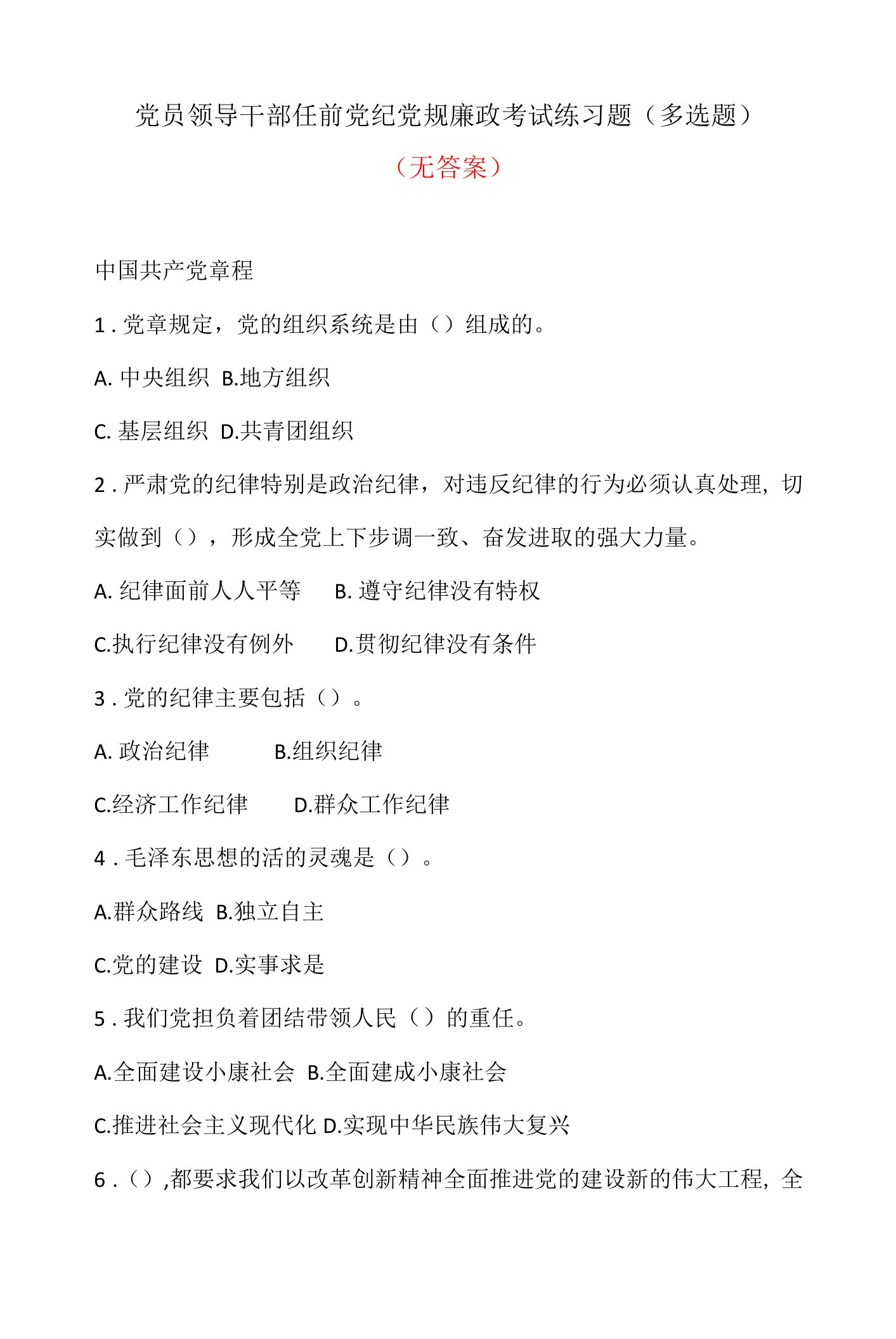 党员领导干部任前党纪党规廉政考试练习题（多选题）

（无答案）

中国共产党章程

1．党章规定，党的组织系统是由（）组成的。

A. 中央组织 B.地方组织

C. 基层组织 D.共青团组织

2．严肃党的纪律特别是政治纪律，对违反纪律的行为必须认真处理，切实做到（），形成全党上下步调一致、奋发进取的强大力量。

A. 纪律面前人人平等 B. 遵守纪律没有特权

C.执行纪律没有例外 D.贯彻纪律没有条件

3．党的纪律主要包括（）。

A. 政治纪律 B.组织纪律

C.经济工作纪律 D.群众工作纪律

4．毛泽东思想的活的灵魂是（）。

A.群众路线 B.独立自主

C.党的建设 D.实事求是

5．我们党担负着团结带领人民（）的重任。

A.全面建设小康社会 B.全面建成小康社会

C.推进社会主义现代化 D.实现中华民族伟大复兴

6．（），都要求我们以改革创新精神全面推进党的建设新的伟大工程，全